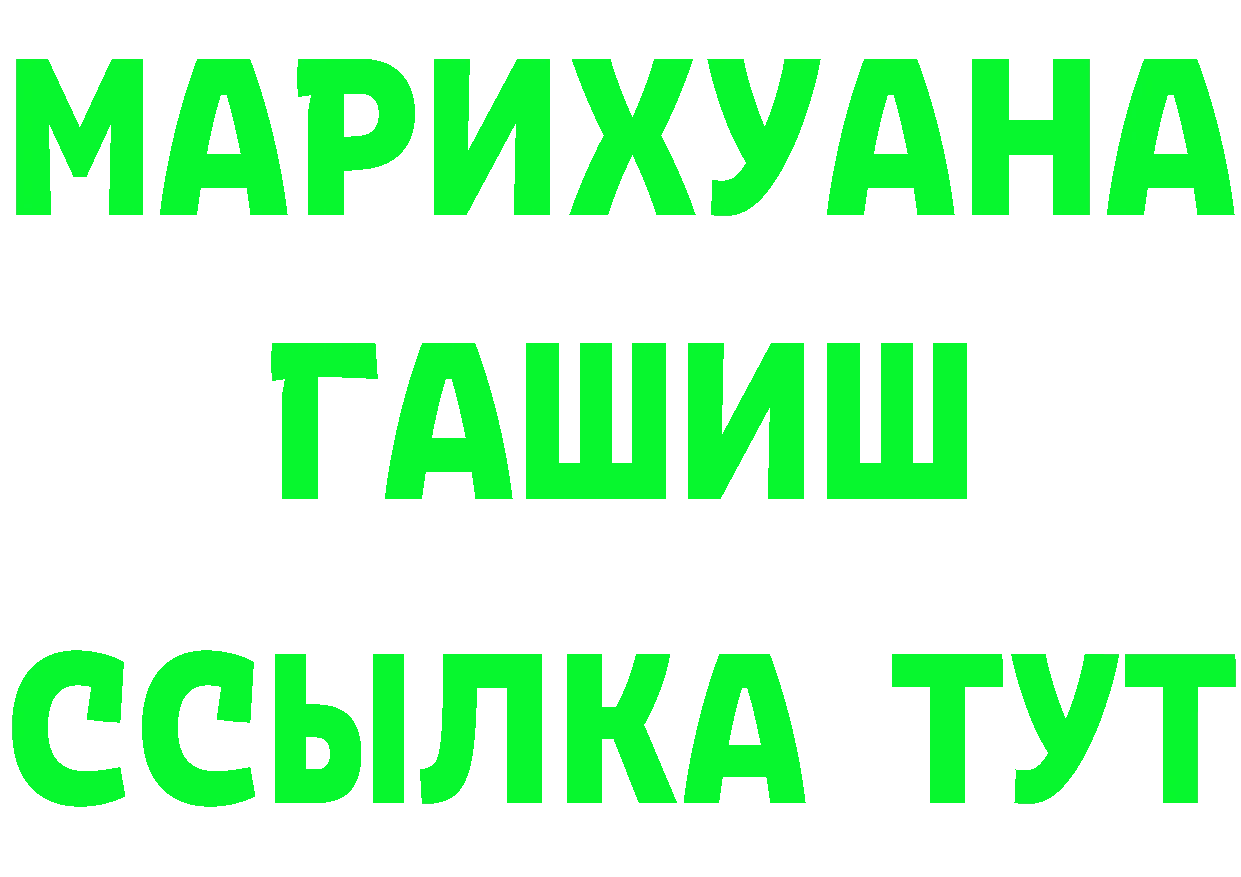 МАРИХУАНА
ГАШИШ
ССЫЛКА ТУТ